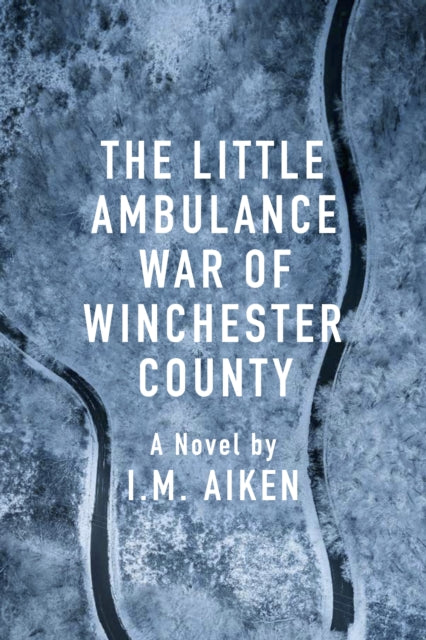 THE LITTLE AMBULANCE WAR OF WINCHESTER COUNTY

A Novel by
I.M. AIKEN